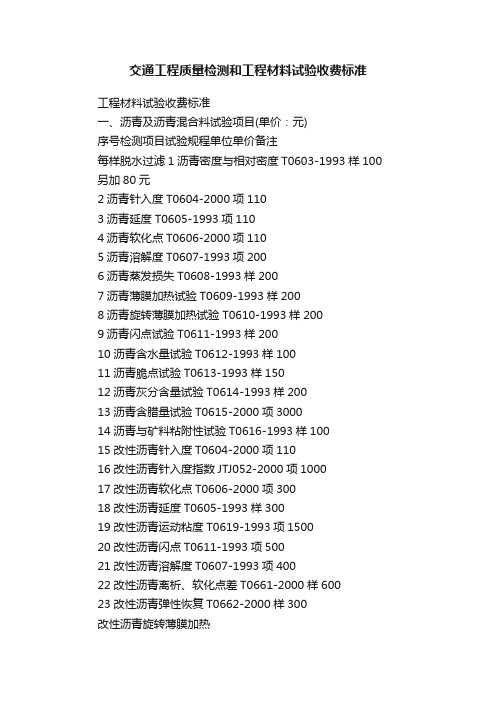 交通工程质量检测和工程材料试验收费标准

工程材料试验收费标准
一、沥青及沥青混合料试验项目(单价：元)
序号检测项目试验规程单位单价备注
每样脱水过滤 1 沥青密度与相对密度 T0603-1993 样 100 另加 80 元
2 沥青针入度 T0604-2000 项 110
3 沥青延度 T0605-1993 项 110
4 沥青软化点 T0606-2000 项 110
5 沥青溶解度 T0607-1993 项 200
6 沥青蒸发损失 T0608-1993 样 200
7 沥青薄膜加热试验 T0609-1993 样 200
8 沥青旋转薄膜加热试验 T0610-1993 样 200
9 沥青闪点试验 T0611-1993 样 200
10 沥青含水量试验 T0612-1993 样 100
11 沥青脆点试验 T0613-1993 样 150
12 沥青灰分含量试验 T0614-1993 样 200
13 沥青含腊量试验 T0615-2000 项 3000
14 沥青与矿料粘附性试验 T0616-1993 样 100
15 改性沥青针入度 T0604-2000 项 110
16 改性沥青针入度指数 JTJ052-2000 项 1000
17 改性沥青软化点 T0606-2000 项 300
18 改性沥青延度 T0605-1993 样 300
19 改性沥青运动粘度 T0619-1993 项 1500
20 改性沥青闪点 T0611-1993 项 500
21 改性沥青溶解度 T0607-1993 项 400
22 改性沥青离析、软化点差 T0661-2000 样 600
23 改性沥青弹性恢复 T0662-2000 样 300
改性沥青旋转薄膜加热